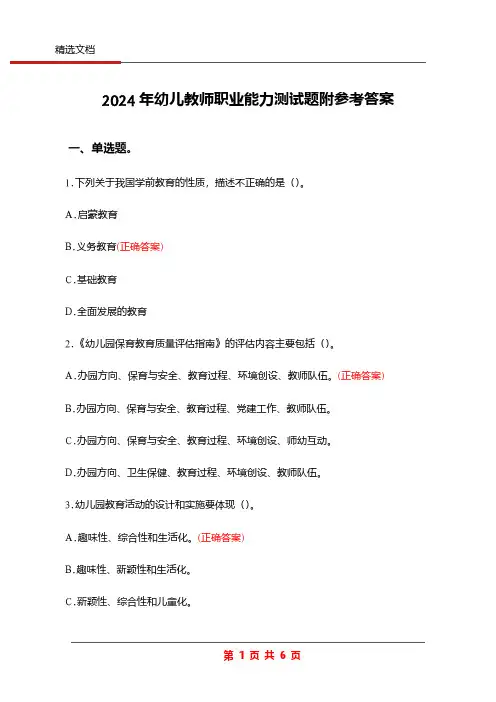 精选文档

2024 年幼儿教师职业能力测试题附参考答案

一、单选题。

1. 下列关于我国学前教育的性质，描述不正确的是（）。

A. 启蒙教育

B. 义务教育(正确答案)

C. 基础教育

D. 全面发展的教育

2.《幼儿园保育教育质量评估指南》的评估内容主要包括（）。

A. 办园方向、保育与安全、教育过程、环境创设、教师队伍。(正确答案)

B. 办园方向、保育与安全、教育过程、党建工作、教师队伍。

C. 办园方向、保育与安全、教育过程、环境创设、师幼互动。

D. 办园方向、卫生保健、教育过程、环境创设、教师队伍。

3. 幼儿园教育活动的设计和实施要体现（）。

A. 趣味性、综合性和生活化。(正确答案)

B. 趣味性、新颖性和生活化。

C. 新颖性、综合性和儿童化。

第 1 页 共 6 页